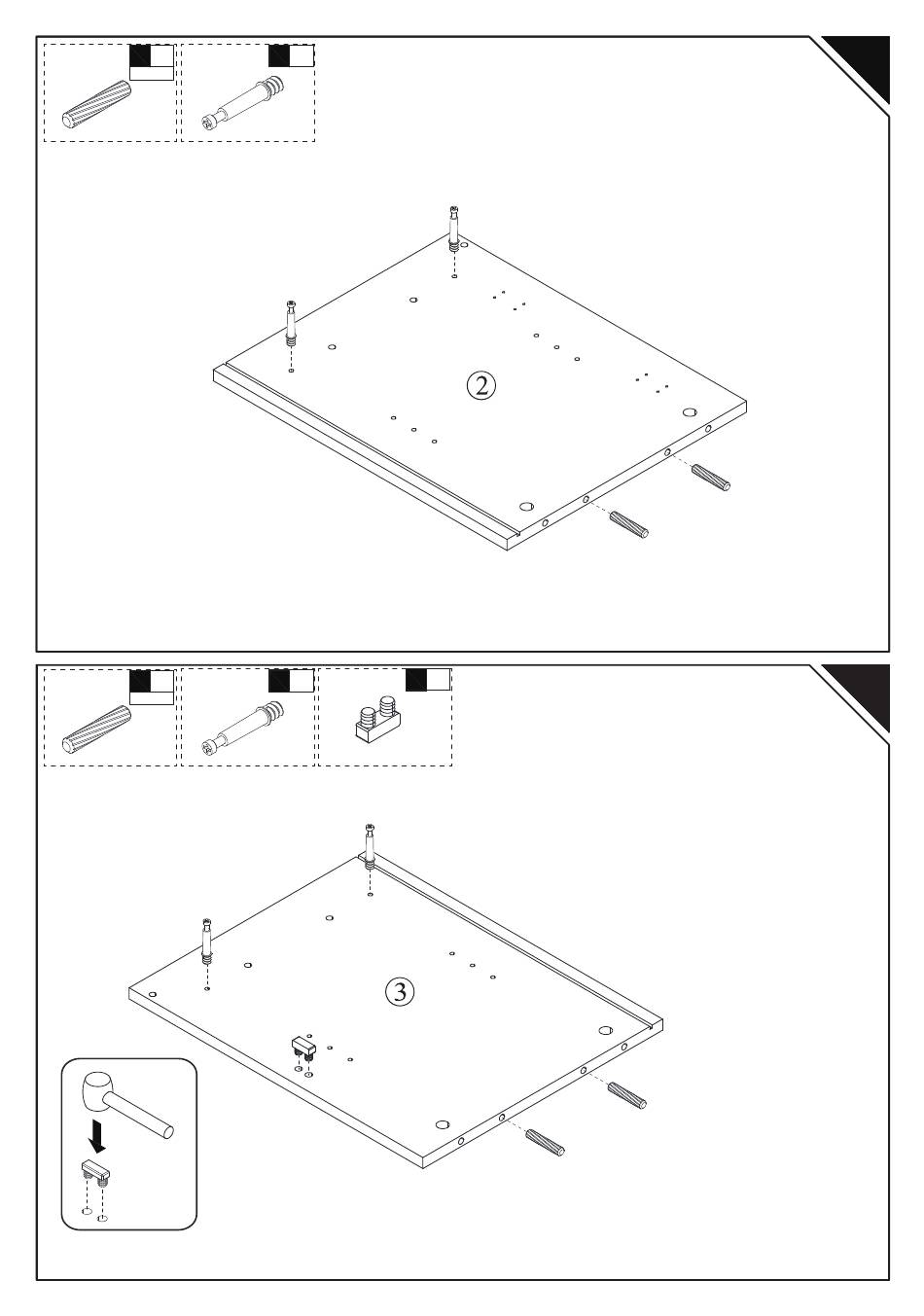 ②

③